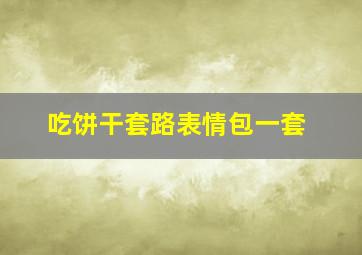 吃饼干套路表情包一套